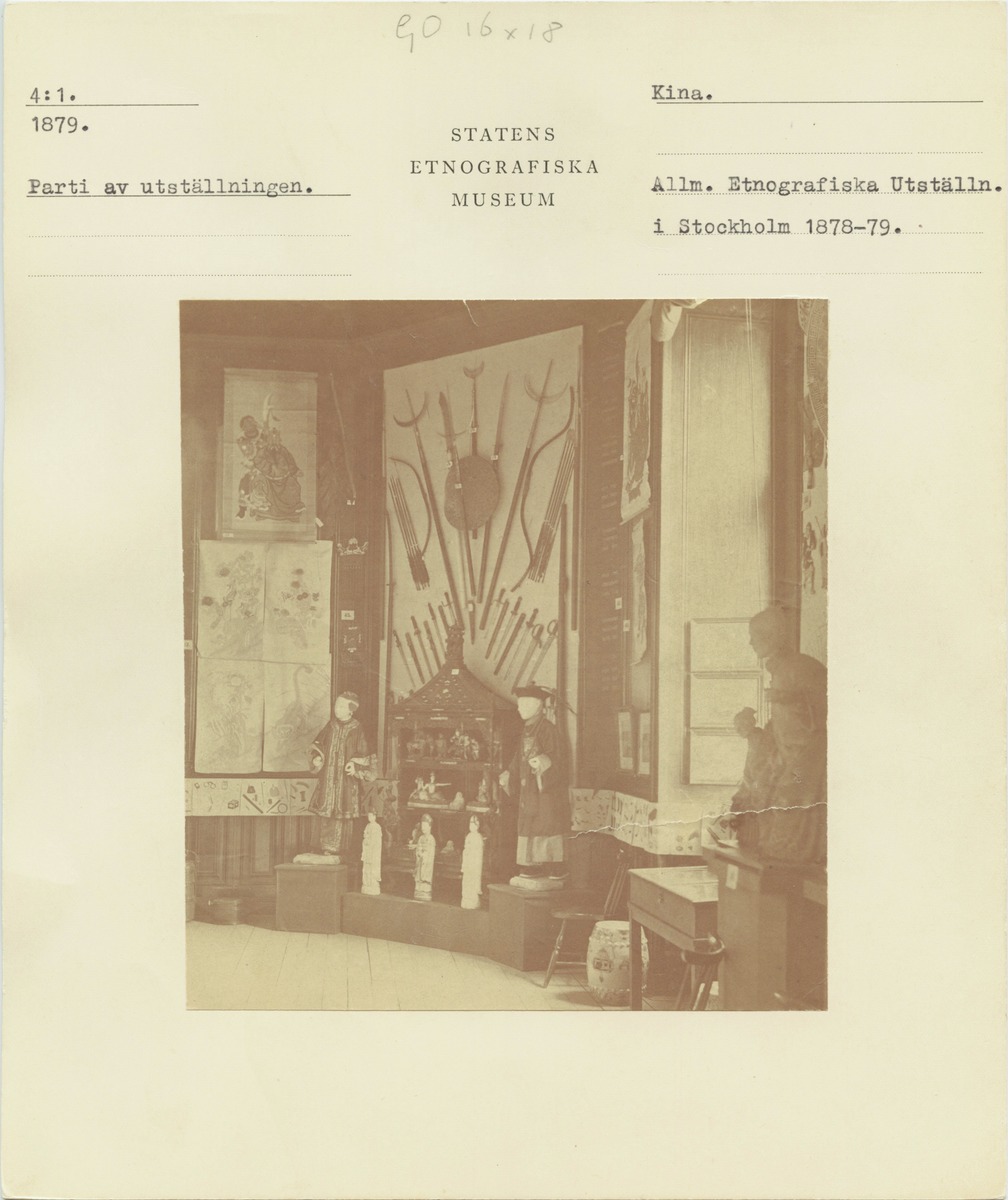 GO 16x18

4:1.
1879.

Parti av utställningen.

STATENS
ETNOGRAFISKA
MUSEUM

Kina.

Allm. Etnografiska Utställn.
i Stockholm 1878-79.